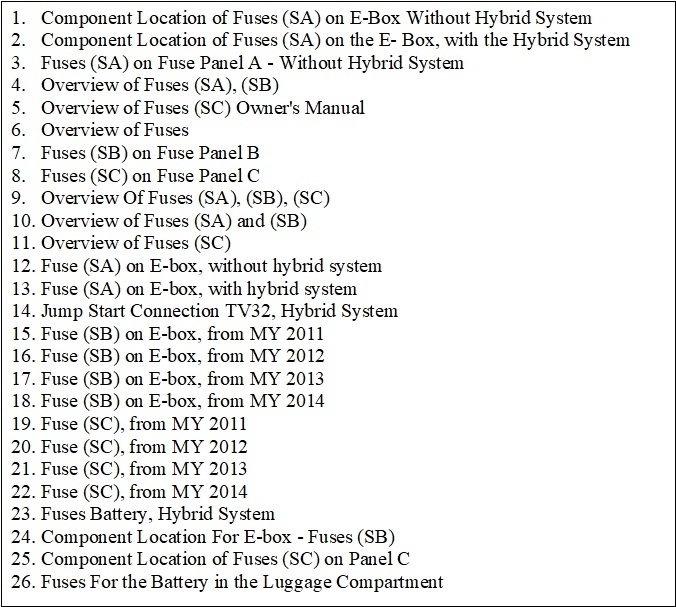 1. Component Location of Fuses (SA) on E-Box Without Hybrid System
2. Component Location of Fuses (SA) on the E- Box, with the Hybrid System
3. Fuses (SA) on Fuse Panel A - Without Hybrid System
4. Overview of Fuses (SA), (SB)
5. Overview of Fuses (SC) Owner's Manual
6. Overview of Fuses
7. Fuses (SB) on Fuse Panel B
8. Fuses (SC) on Fuse Panel C
9. Overview Of Fuses (SA), (SB), (SC)
10. Overview of Fuses (SA) and (SB)
11. Overview of Fuses (SC)
12. Fuse (SA) on E-box, without hybrid system
13. Fuse (SA) on E-box, with hybrid system
14. Jump Start Connection TV32, Hybrid System
15. Fuse (SB) on E-box, from MY 2011
16. Fuse (SB) on E-box, from MY 2012
17. Fuse (SB) on E-box, from MY 2013
18. Fuse (SB) on E-box, from MY 2014
19. Fuse (SC), from MY 2011
20. Fuse (SC), from MY 2012
21. Fuse (SC), from MY 2013
22. Fuse (SC), from MY 2014
23. Fuses Battery, Hybrid System
24. Component Location For E-box - Fuses (SB)
25. Component Location of Fuses (SC) on Panel C
26. Fuses For the Battery in the Luggage Compartment